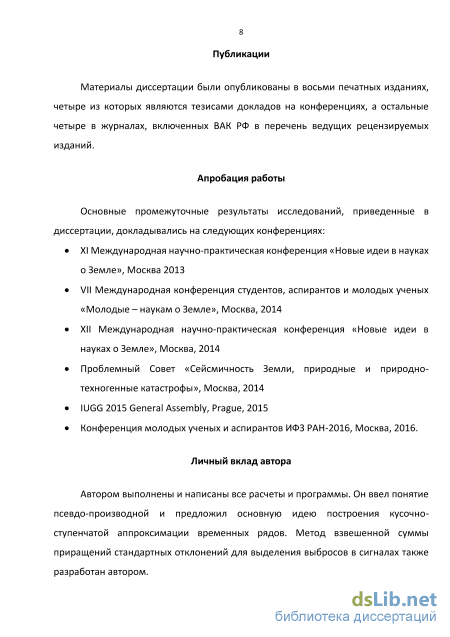 8

Публикации

Материалы диссертации были опубликованы в восьми печатных изданиях, четыре из которых являются тезисами докладов на конференциях, а остальные четыре в журналах, включенных ВАК РФ в перечень ведущих рецензируемых изданий.

Апробация работы

Основные промежуточные результаты исследований, приведенные в диссертации, докладывались на следующих конференциях:

• XI Международная научно-практическая конференция «Новые идеи в науках о Земле», Москва 2013
• VII Международная конференция студентов, аспирантов и молодых ученых «Молодые – наукам о Земле», Москва, 2014
• XII Международная научно-практическая конференция «Новые идеи в науках о Земле», Москва, 2014
• Проблемный Совет «Сейсмичность Земли, природные и природно-техногенные катастрофы», Москва, 2014
• IUGG 2015 General Assembly, Prague, 2015
• Конференция молодых ученых и аспирантов ИФЗ РАН-2016, Москва, 2016.

Личный вклад автора

Автором выполнены и написаны все расчеты и программы. Он ввел понятие псевдо-производной и предложил основную идею построения кусочно-ступенчатой аппроксимации временных рядов. Метод взвешенной суммы приращений стандартных отклонений для выделения выбросов в сигналах также разработан автором.

dsLib.net
библиотека диссертаций